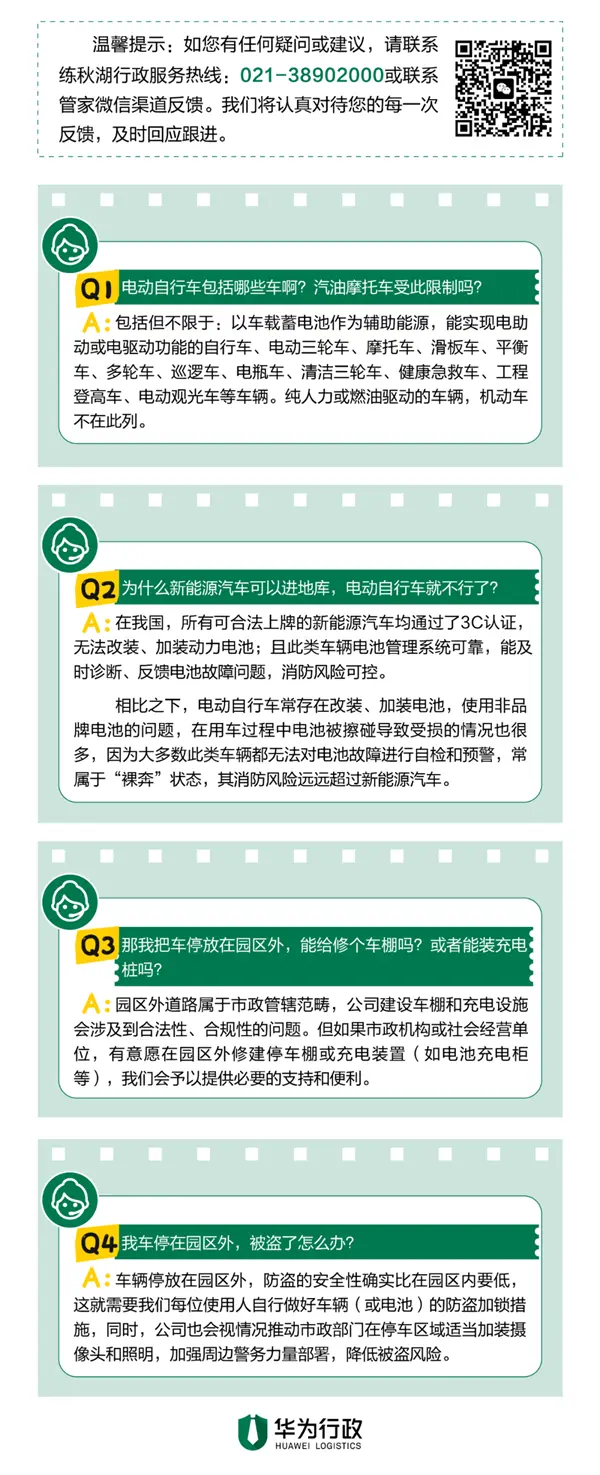 温馨提示：如您有任何疑问或建议，请联系练秋湖行政服务热线：021-38902000或联系管家微信渠道反馈。我们将认真对待您的每一次反馈，及时回应跟进。

Q1 电动自行车包括哪些车啊？汽油摩托车受此限制吗？

A：包括但不限于：以车载蓄电池作为辅助能源，能实现电助动或电驱动功能的自行车、电动三轮车、摩托车、滑板车、平衡车、多轮车、巡逻车、电瓶车、清洁三轮车、健康急救车、工程登高车、电动观光车等车辆。纯人力或燃油驱动的车辆，机动车不在此列。

Q2 为什么新能源汽车可以进地库，电动自行车就不行了？

A：在我国，所有可合法上牌的新能源汽车均通过了3C认证，无法改装、加装动力电池；且此类车辆电池管理系统可靠，能及时诊断、反馈电池故障问题，消防风险可控。

相比之下，电动自行车常存在改装、加装电池，使用非品牌电池的问题，在用车过程中电池被擦碰导致受损的情况也很多，因为大多数此类车辆都无法对电池故障进行自检和预警，常属于“裸奔”状态，其消防风险远远超过新能源汽车。

Q3 那我把车停放在园区外，能给修个车棚吗？或者能装充电桩吗？

A：园区外道路属于市政管辖范畴，公司建设车棚和充电设施会涉及到合法性、合规性的问题。但如果市政机构或社会经营单位，有意愿在园区外修建停车棚或充电装置（如电池充电柜等），我们会予以提供必要的支持和便利。

Q4 我车停在园区外，被盗了怎么办？

A：车辆停放在园区外，防盗的安全性确实比在园区内要低，这就需要我们每位使用人自行做好车辆（或电池）的防盗加锁措施，同时，公司也会视情况推动市政部门在停车区域适当加装摄像头和照明，加强周边警务力量部署，降低被盗风险。

华为行政
HUAWEI LOGISTICS